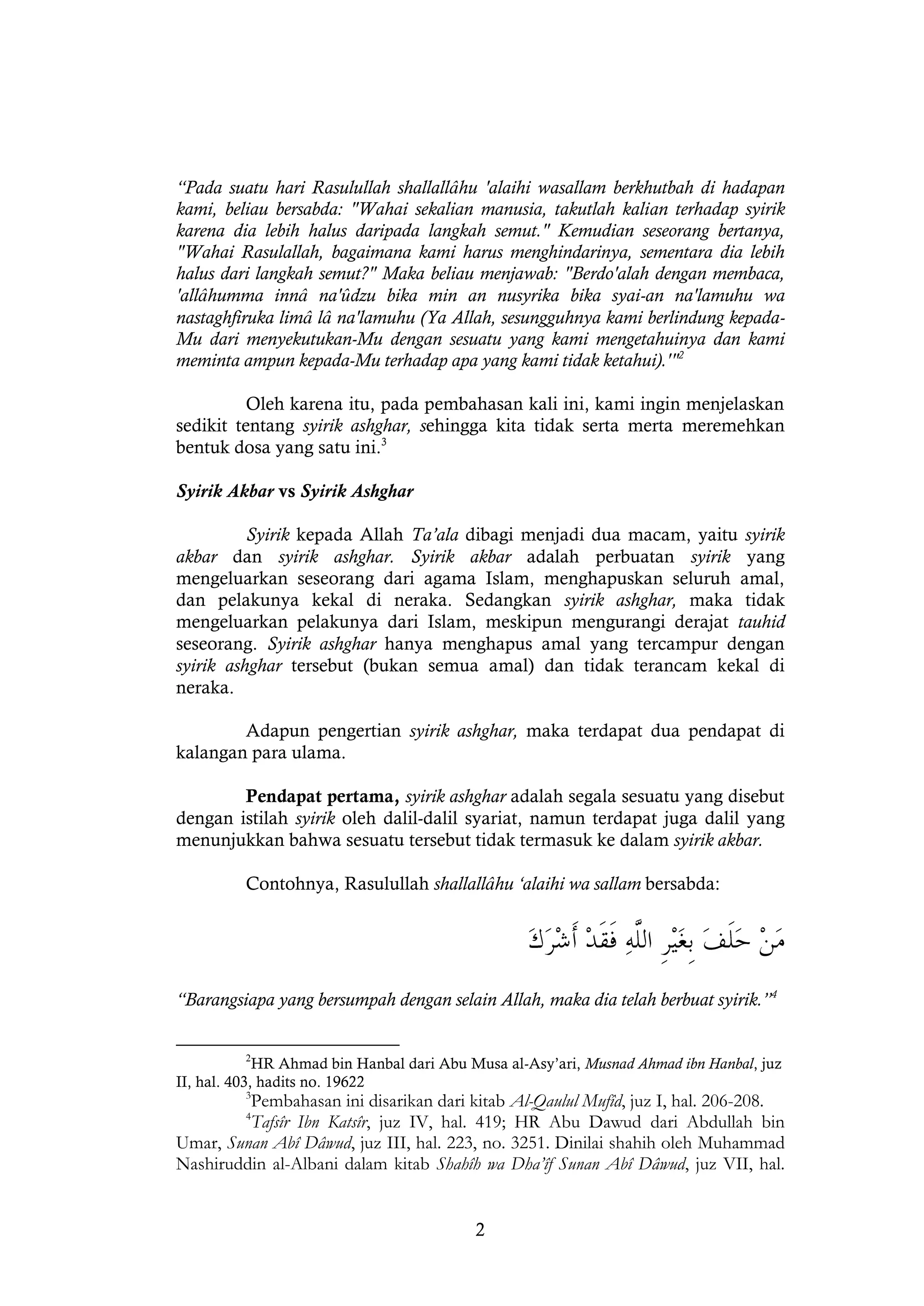 “Pada suatu hari Rasulullah shallallâhu 'alaihi wasallam berkhutbah di hadapan kami, beliau bersabda: "Wahai sekalian manusia, takutlah kalian terhadap syirik karena dia lebih halus daripada langkah semut." Kemudian seseorang bertanya, "Wahai Rasulallah, bagaimana kami harus menghindarinya, sementara dia lebih halus dari langkah semut?" Maka beliau menjawab: "Berdo'alah dengan membaca, 'allâhumma innâ na'ûdzu bika min an nusyrika bika syai-an na'lamuhu wa nastaghfiruka limâ lâ na'lamuhu (Ya Allah, sesungguhnya kami berlindung kepada-Mu dari menyekutukan-Mu dengan sesuatu yang kami mengetahuinya dan kami meminta ampun kepada-Mu terhadap apa yang kami tidak ketahui).'"$^2$

Oleh karena itu, pada pembahasan kali ini, kami ingin menjelaskan sedikit tentang syirik ashghar, sehingga kita tidak serta merta meremehkan bentuk dosa yang satu ini.$^3$

Syirik Akbar vs Syirik Ashghar

Syirik kepada Allah Ta’ala dibagi menjadi dua macam, yaitu syirik akbar dan syirik ashghar. Syirik akbar adalah perbuatan syirik yang mengeluarkan seseorang dari agama Islam, menghapuskan seluruh amal, dan pelakunya kekal di neraka. Sedangkan syirik ashghar, maka tidak mengeluarkan pelakunya dari Islam, meskipun mengurangi derajat tauhid seseorang. Syirik ashghar hanya menghapus amal yang tercampur dengan syirik ashghar tersebut (bukan semua amal) dan tidak terancam kekal di neraka.

Adapun pengertian syirik ashghar, maka terdapat dua pendapat di kalangan para ulama.

Pendapat pertama, syirik ashghar adalah segala sesuatu yang disebut dengan istilah syirik oleh dalil-dalil syariat, namun terdapat juga dalil yang menunjukkan bahwa sesuatu tersebut tidak termasuk ke dalam syirik akbar.

Contohnya, Rasulullah shallallâhu ‘alaihi wa sallam bersabda:

مَنْ حَلَفَ بِغَيْرِ اللَّهِ فَقَدْ أَشْرَكَ

“Barangsiapa yang bersumpah dengan selain Allah, maka dia telah berbuat syirik.”$^4$

$^2$HR Ahmad bin Hanbal dari Abu Musa al-Asy’ari, Musnad Ahmad ibn Hanbal, juz II, hal. 403, hadits no. 19622
$^3$Pembahasan ini disarikan dari kitab Al-Qaulul Mufîd, juz I, hal. 206-208.
$^4$Tafsîr Ibn Katsîr, juz IV, hal. 419; HR Abu Dawud dari Abdullah bin Umar, Sunan Abî Dâwud, juz III, hal. 223, no. 3251. Dinilai shahih oleh Muhammad Nashiruddin al-Albani dalam kitab Shahîh wa Dha’îf Sunan Abî Dâwud, juz VII, hal.

2